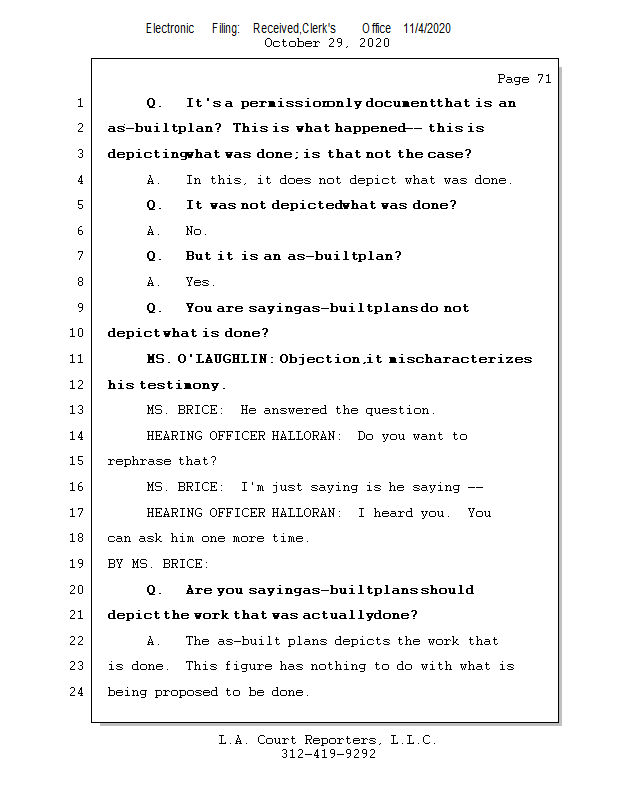 Electronic Filing: Received,Clerk's Office 11/4/2020
October 29, 2020

Page 71

1 Q. It's a permission only document that is an
2 as-built plan? This is what happened -- this is
3 depicting what was done; is that not the case?
4 A. In this, it does not depict what was done.
5 Q. It was not depicted what was done?
6 A. No.
7 Q. But it is an as-built plan?
8 A. Yes.
9 Q. You are saying as-built plans do not
10 depict what is done?
11 MS. O'LAUGHLIN: Objection, it mischaracterizes
12 his testimony.
13 MS. BRICE: He answered the question.
14 HEARING OFFICER HALLORAN: Do you want to
15 rephrase that?
16 MS. BRICE: I'm just saying is he saying --
17 HEARING OFFICER HALLORAN: I heard you. You
18 can ask him one more time.
19 BY MS. BRICE:
20 Q. Are you saying as-built plans should
21 depict the work that was actually done?
22 A. The as-built plans depicts the work that
23 is done. This figure has nothing to do with what is
24 being proposed to be done.

L.A. Court Reporters, L.L.C.
312-419-9292